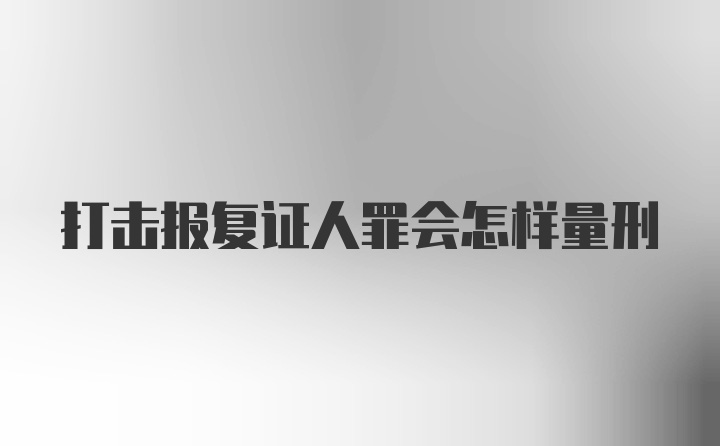 打击报复证人罪会怎样量刑